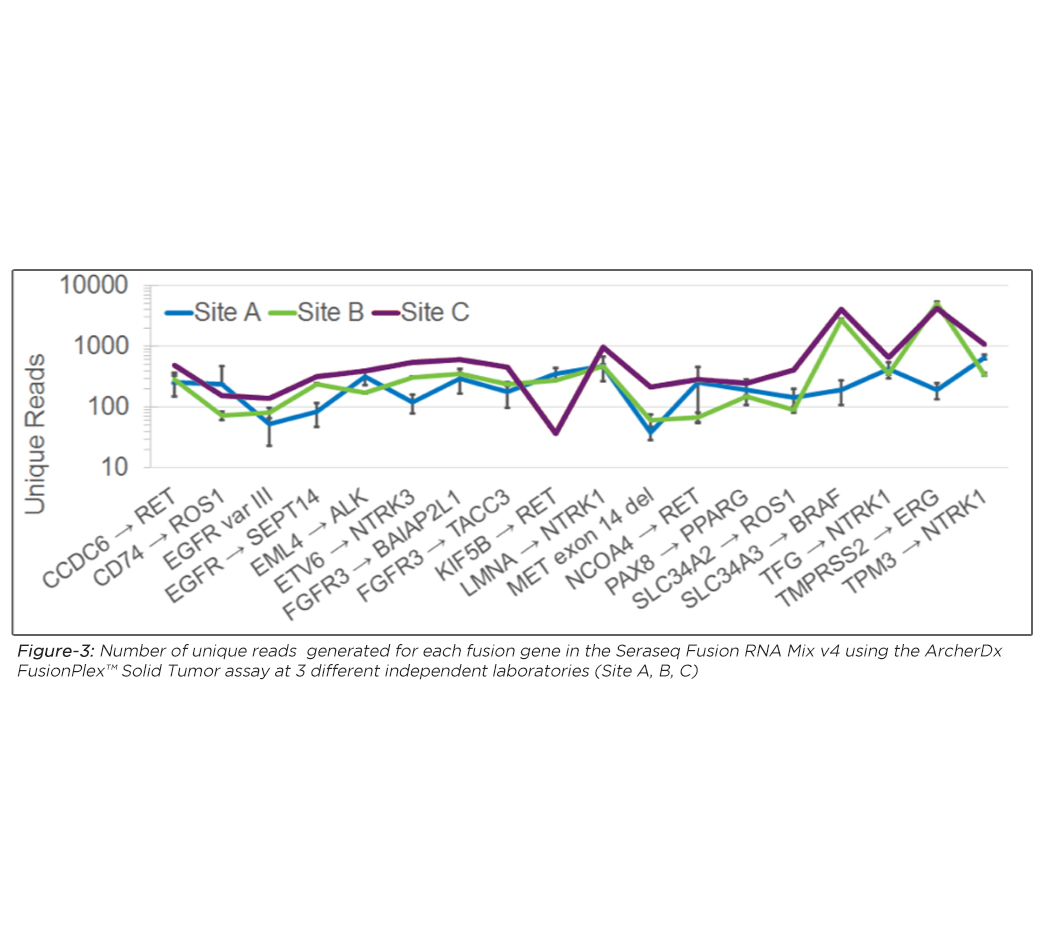 10000
1000
100
10
Unique Reads
Site A
Site B
Site C
CCDC6 → RET
CD74 → ROS1
EGFR var III
EGFR → SEPT14
EML4 → ALK
ETV6 → NTRK3
FGFR3 → BAIAP2L1
FGFR3 → TACC3
KIF5B → RET
LMNA → NTRK1
MET exon 14 del
NCOA4 → RET
PAX8 → PPARG
SLC34A2 → ROS1
SLC34A3 → BRAF
TFG → NTRK1
TMPRSS2 → ERG
TPM3 → NTRK1

Figure-3: Number of unique reads generated for each fusion gene in the Seraseq Fusion RNA Mix v4 using the ArcherDx FusionPlex™ Solid Tumor assay at 3 different independent laboratories (Site A, B, C)